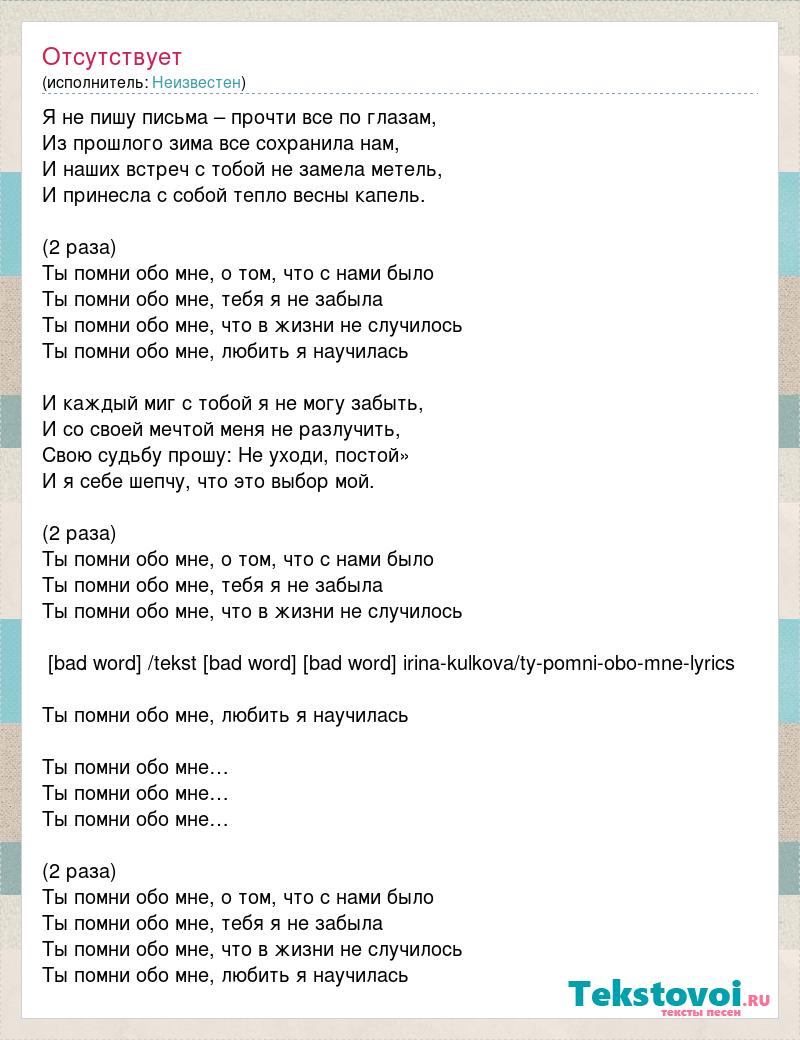 Отсутствует
(исполнитель: Неизвестен)

Я не пишу письма – прочти все по глазам,
Из прошлого зима все сохранила нам,
И наших встреч с тобой не замела метель,
И принесла с собой тепло весны капель.

(2 раза)
Ты помни обо мне, о том, что с нами было
Ты помни обо мне, тебя я не забыла
Ты помни обо мне, что в жизни не случилось
Ты помни обо мне, любить я научилась

И каждый миг с тобой я не могу забыть,
И со своей мечтой меня не разлучить,
Свою судьбу прошу: Не уходи, постой»
И я себе шепчу, что это выбор мой.

(2 раза)
Ты помни обо мне, о том, что с нами было
Ты помни обо мне, тебя я не забыла
Ты помни обо мне, что в жизни не случилось

[bad word] /tekst [bad word] [bad word] irina-kulkova/ty-pomni-obo-mne-lyrics

Ты помни обо мне, любить я научилась

Ты помни обо мне…
Ты помни обо мне…
Ты помни обо мне…

(2 раза)
Ты помни обо мне, о том, что с нами было
Ты помни обо мне, тебя я не забыла
Ты помни обо мне, что в жизни не случилось
Ты помни обо мне, любить я научилась

Tekstovoi.RU
тексты песен